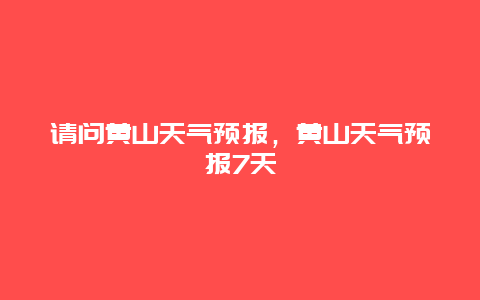 请问黄山天气预报，黄山天气预报7天